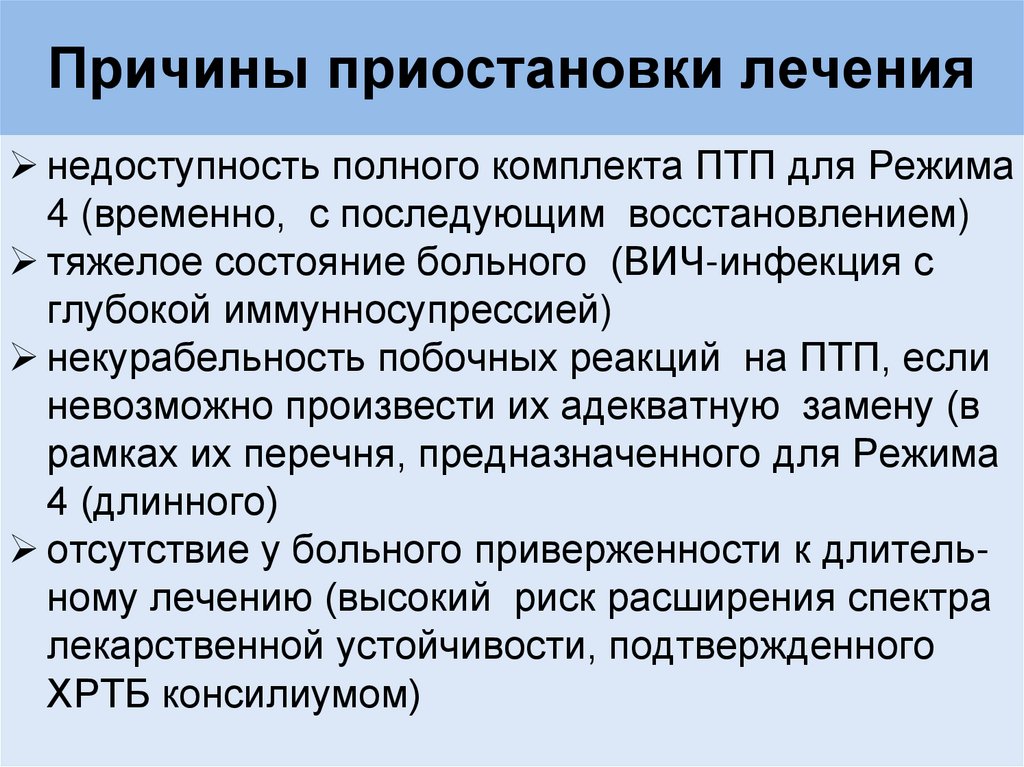 Причины приостановки лечения

➢ недоступность полного комплекта ПТП для Режима 4 (временно, с последующим восстановлением)
➢ тяжелое состояние больного (ВИЧ-инфекция с глубокой иммунносупрессией)
➢ некурабельность побочных реакций на ПТП, если невозможно произвести их адекватную замену (в рамках их перечня, предназначенного для Режима 4 (длинного)
➢ отсутствие у больного приверженности к длительному лечению (высокий риск расширения спектра лекарственной устойчивости, подтвержденного ХРТБ консилиумом)